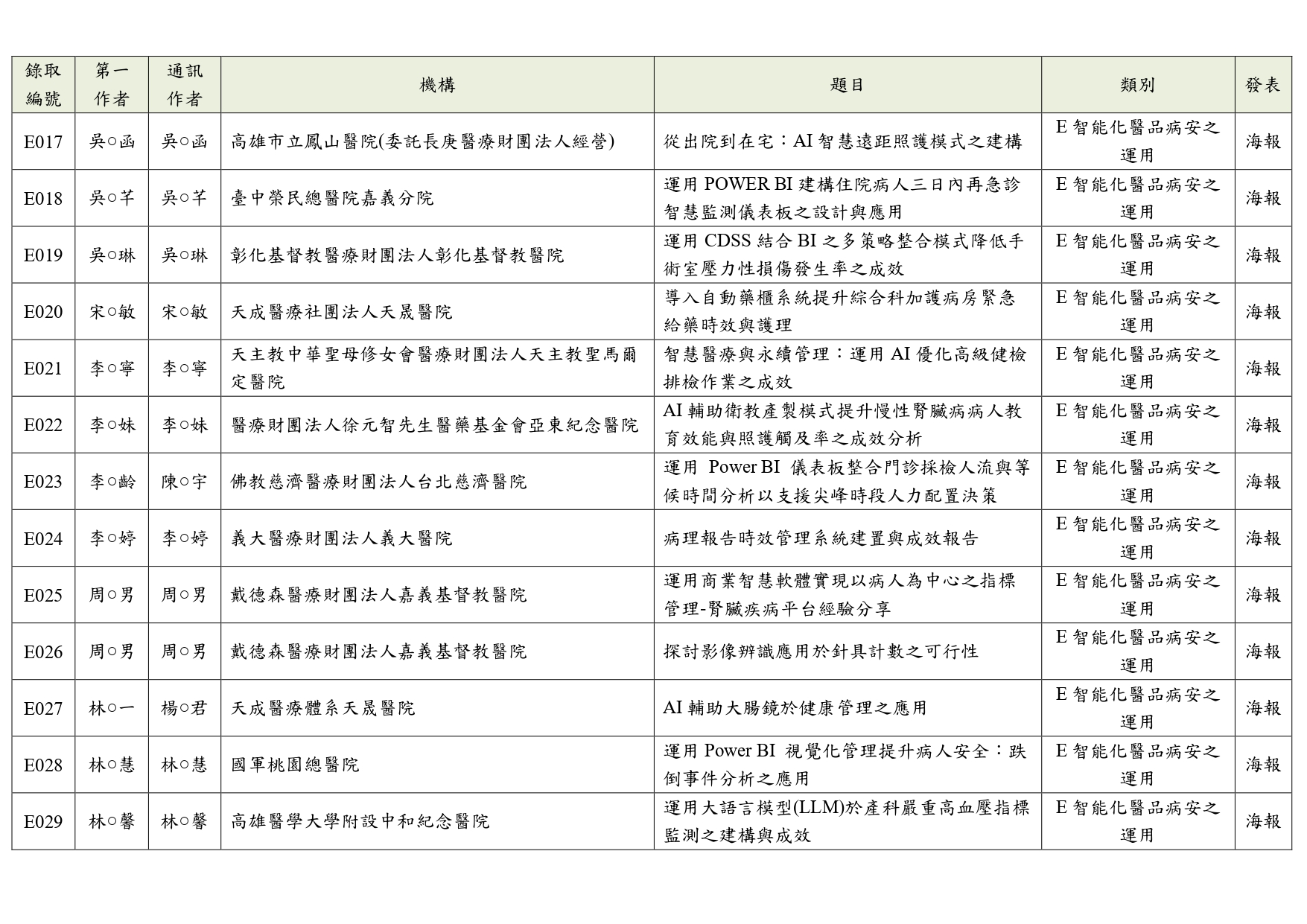 | 錄取編號 | 第一作者 | 通訊作者 | 機構 | 題目 | 類別 | 發表 |
|---|---|---|---|---|---|---|
| E017 | 吳○函 | 吳○函 | 高雄市立鳳山醫院(委託長庚醫療財團法人經營) | 從出院到在宅：AI 智慧遠距照護模式之建構 | E 智能化醫品病安之運用 | 海報 |
| E018 | 吳○芊 | 吳○芊 | 臺中榮民總醫院嘉義分院 | 運用 POWER BI 建構住院病人三日內再急診智慧監測儀表板之設計與應用 | E 智能化醫品病安之運用 | 海報 |
| E019 | 吳○琳 | 吳○琳 | 彰化基督教醫療財團法人彰化基督教醫院 | 運用 CDSS 結合 BI 之多策略整合模式降低手術室壓力性損傷發生率之成效 | E 智能化醫品病安之運用 | 海報 |
| E020 | 宋○敏 | 宋○敏 | 天成醫療社團法人天晟醫院 | 導入自動藥櫃系統提升綜合科加護病房緊急給藥時效與護理 | E 智能化醫品病安之運用 | 海報 |
| E021 | 李○寧 | 李○寧 | 天主教中華聖母修女會醫療財團法人天主教聖馬爾定醫院 | 智慧醫療與永續管理：運用 AI 優化高級健檢排檢作業之成效 | E 智能化醫品病安之運用 | 海報 |
| E022 | 李○妹 | 李○妹 | 醫療財團法人徐元智先生醫藥基金會亞東紀念醫院 | AI 輔助衛教產製模式提升慢性腎臟病病人教育效能與照護觸及率之成效分析 | E 智能化醫品病安之運用 | 海報 |
| E023 | 李○齡 | 陳○宇 | 佛教慈濟醫療財團法人台北慈濟醫院 | 運用 Power BI 儀表板整合門診採檢人流與等候時間分析以支援尖峰時段人力配置決策 | E 智能化醫品病安之運用 | 海報 |
| E024 | 李○婷 | 李○婷 | 義大醫療財團法人義大醫院 | 病理報告時效管理系統建置與成效報告 | E 智能化醫品病安之運用 | 海報 |
| E025 | 周○男 | 周○男 | 戴德森醫療財團法人嘉義基督教醫院 | 運用商業智慧軟體實現以病人為中心之指標管理-腎臟疾病平台經驗分享 | E 智能化醫品病安之運用 | 海報 |
| E026 | 周○男 | 周○男 | 戴德森醫療財團法人嘉義基督教醫院 | 探討影像辨識應用於針具計數之可行性 | E 智能化醫品病安之運用 | 海報 |
| E027 | 林○一 | 楊○君 | 天成醫療體系天晟醫院 | AI 輔助大腸鏡於健康管理之應用 | E 智能化醫品病安之運用 | 海報 |
| E028 | 林○慧 | 林○慧 | 國軍桃園總醫院 | 運用 Power BI 視覺化管理提升病人安全：跌倒事件分析之應用 | E 智能化醫品病安之運用 | 海報 |
| E029 | 林○馨 | 林○馨 | 高雄醫學大學附設中和紀念醫院 | 運用大語言模型(LLM)於產科嚴重高血壓指標監測之建構與成效 | E 智能化醫品病安之運用 | 海報 |